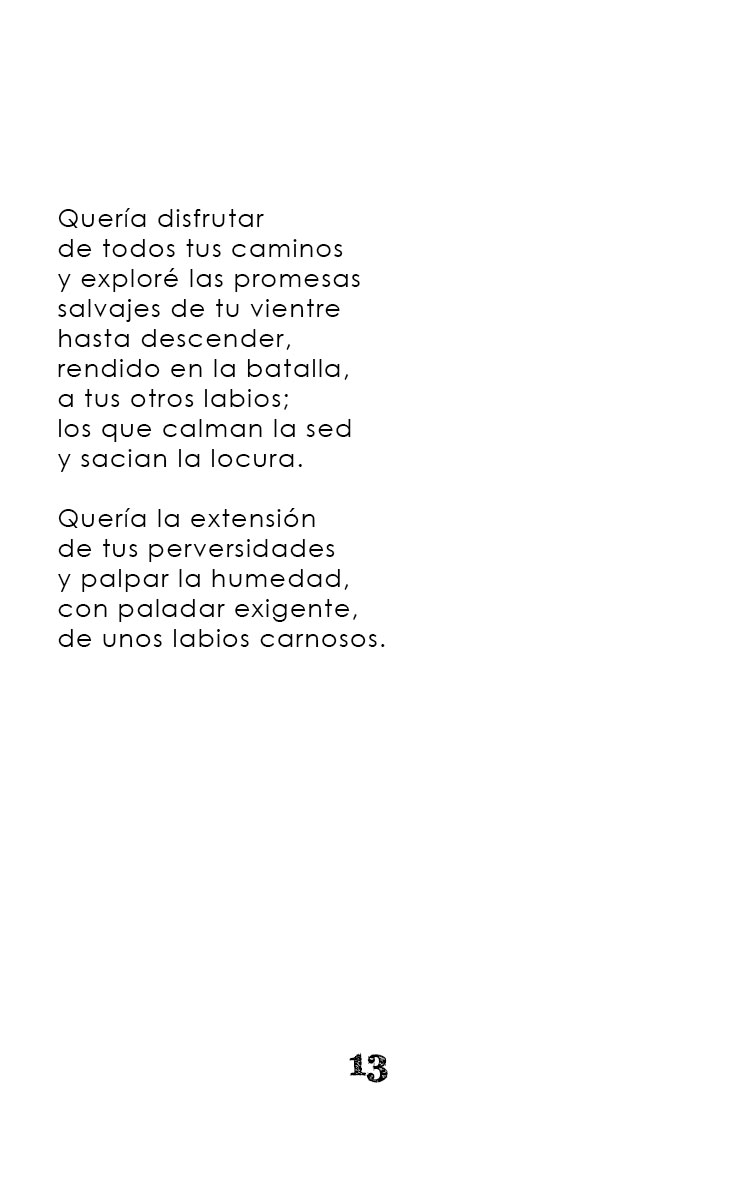 Quería disfrutar
de todos tus caminos
y exploré las promesas
salvajes de tu vientre
hasta descender,
rendido en la batalla,
a tus otros labios;
los que calman la sed
y sacian la locura.

Quería la extensión
de tus perversidades
y palpar la humedad,
con paladar exigente,
de unos labios carnosos.

13